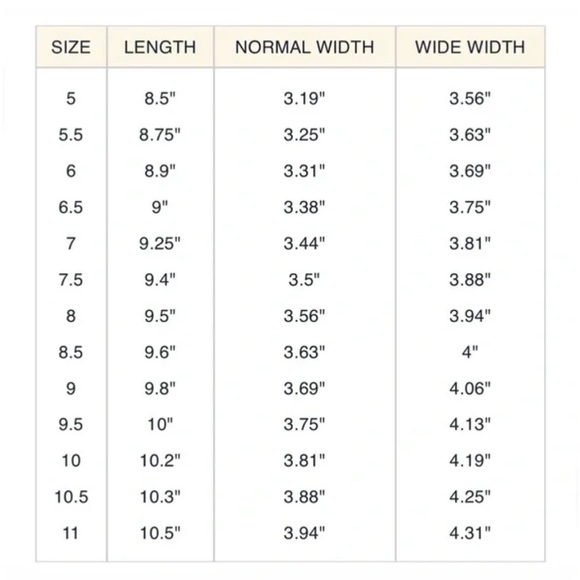 | SIZE | LENGTH | NORMAL WIDTH | WIDE WIDTH |
|---|---|---|---|
| 5 | 8.5" | 3.19" | 3.56" |
| 5.5 | 8.75" | 3.25" | 3.63" |
| 6 | 8.9" | 3.31" | 3.69" |
| 6.5 | 9" | 3.38" | 3.75" |
| 7 | 9.25" | 3.44" | 3.81" |
| 7.5 | 9.4" | 3.5" | 3.88" |
| 8 | 9.5" | 3.56" | 3.94" |
| 8.5 | 9.6" | 3.63" | 4" |
| 9 | 9.8" | 3.69" | 4.06" |
| 9.5 | 10" | 3.75" | 4.13" |
| 10 | 10.2" | 3.81" | 4.19" |
| 10.5 | 10.3" | 3.88" | 4.25" |
| 11 | 10.5" | 3.94" | 4.31" |